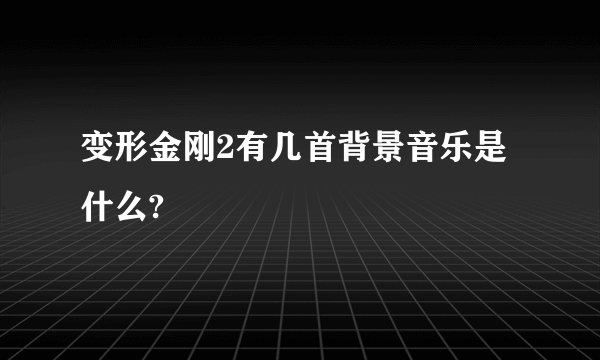 变形金刚2有几首背景音乐是什么?